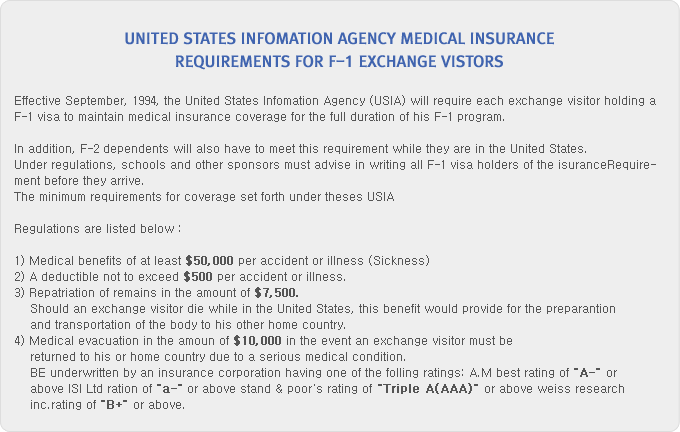 UNITED STATES INFOMATION AGENCY MEDICAL INSURANCE REQUIREMENTS FOR F-1 EXCHANGE VISTORS

Effective September, 1994, the United States Infomation Agency (USIA) will require each exchange visitor holding a F-1 visa to maintain medical insurance coverage for the full duration of his F-1 program.

In addition, F-2 dependents will also have to meet this requirement while they are in the United States.
Under regulations, schools and other sponsors must advise in writing all F-1 visa holders of the isuranceRequirement before they arrive.
The minimum requirements for coverage set forth under theses USIA

Regulations are listed below :

1) Medical benefits of at least $50,000 per accident or illness (Sickness)
2) A deductible not to exceed $500 per accident or illness.
3) Repatriation of remains in the amount of $7,500.
Should an exchange visitor die while in the United States, this benefit would provide for the preparantion and transportation of the body to his other home country.
4) Medical evacuation in the amoun of $10,000 in the event an exchange visitor must be returned to his or home country due to a serious medical condition.
BE underwritten by an insurance corporation having one of the folling ratings: A.M best rating of "A-" or above ISI Ltd ration of "a-" or above stand & poor's rating of "Triple A(AAA)" or above weiss research inc.rating of "B+" or above.